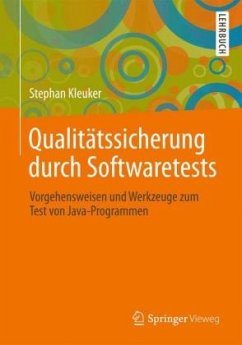 LEHRBUCH

Stephan Kleuker

Qualitätssicherung durch Softwaretests

Vorgehensweisen und Werkzeuge zum Test von Java-Programmen

Springer Vieweg